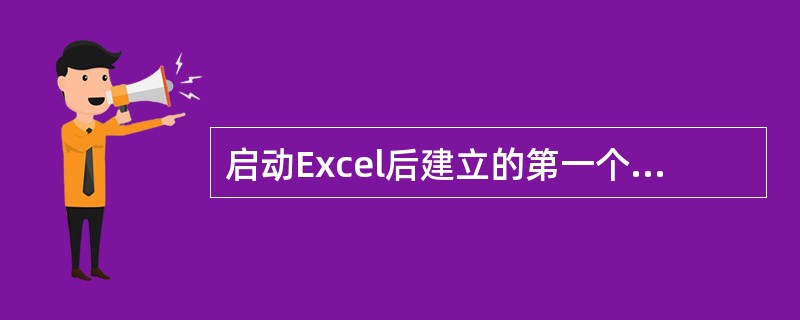 启动Excel后建立的第一个...